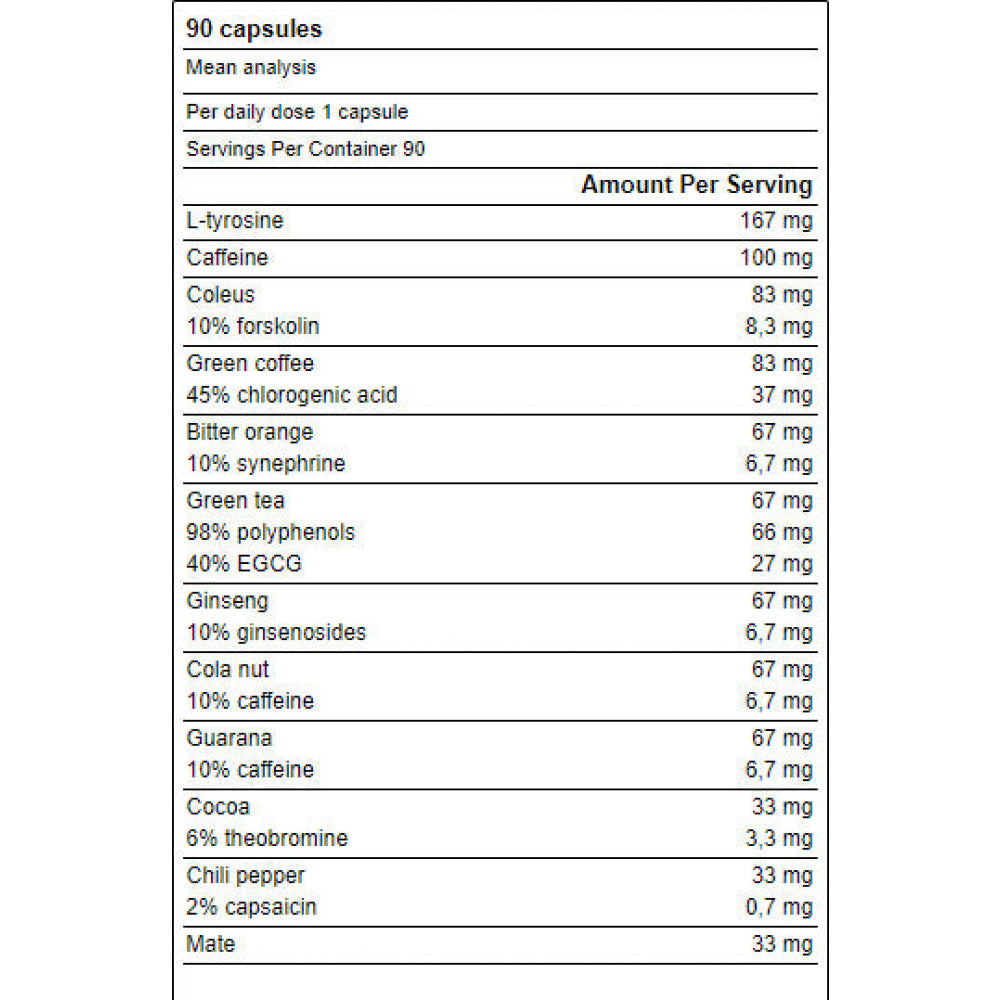 90 capsules

Mean analysis

Per daily dose 1 capsule

Servings Per Container 90

| | Amount Per Serving |
|---|---|
| L-tyrosine | 167 mg |
| Caffeine | 100 mg |
| Coleus | 83 mg |
| 10% forskolin | 8,3 mg |
| Green coffee | 83 mg |
| 45% chlorogenic acid | 37 mg |
| Bitter orange | 67 mg |
| 10% synephrine | 6,7 mg |
| Green tea | 67 mg |
| 98% polyphenols | 66 mg |
| 40% EGCG | 27 mg |
| Ginseng | 67 mg |
| 10% ginsenosides | 6,7 mg |
| Cola nut | 67 mg |
| 10% caffeine | 6,7 mg |
| Guarana | 67 mg |
| 10% caffeine | 6,7 mg |
| Cocoa | 33 mg |
| 6% theobromine | 3,3 mg |
| Chili pepper | 33 mg |
| 2% capsaicin | 0,7 mg |
| Mate | 33 mg |